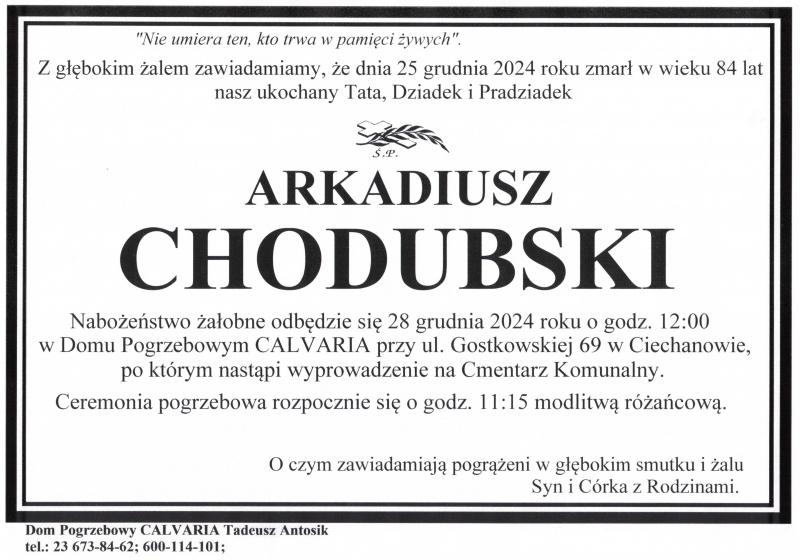 "Nie umiera ten, kto trwa w pamięci żywych".

Z głębokim żalem zawiadamiamy, że dnia 25 grudnia 2024 roku zmarł w wieku 84 lat nasz ukochany Tata, Dziadek i Pradziadek

Ś.P.

ARKADIUSZ

CHODUBSKI

Nabożeństwo żałobne odbędzie się 28 grudnia 2024 roku o godz. 12:00 w Domu Pogrzebowym CALVARIA przy ul. Gostkowskiej 69 w Ciechanowie, po którym nastąpi wyprowadzenie na Cmentarz Komunalny.

Ceremonia pogrzebowa rozpocznie się o godz. 11:15 modlitwą różańcową.

O czym zawiadamiają pogrążeni w głębokim smutku i żalu
Syn i Córka z Rodzinami.

Dom Pogrzebowy CALVARIA Tadeusz Antosik
tel.: 23 673-84-62; 600-114-101;